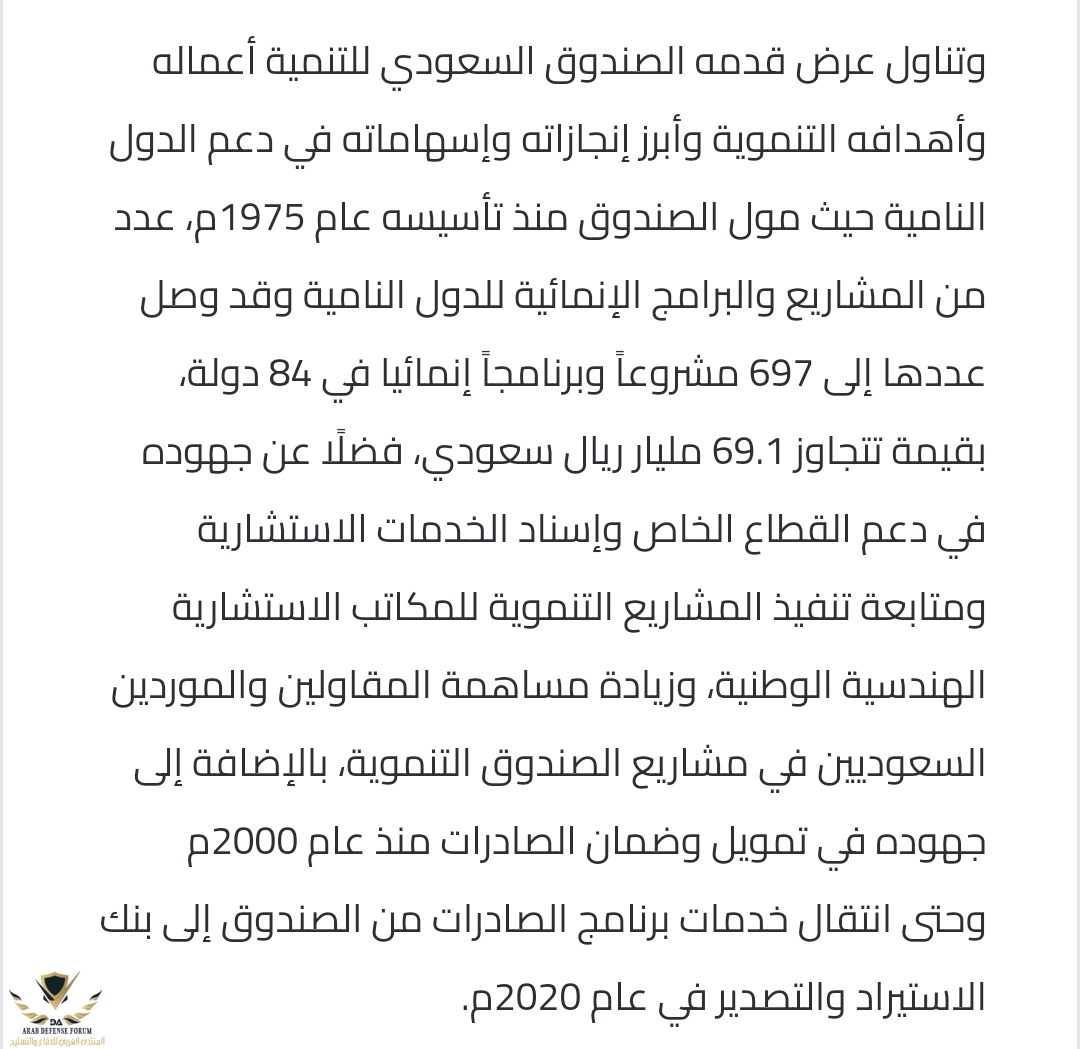 وتناول عرض قدمه الصندوق السعودي للتنمية أعماله وأهدافه التنموية وأبرز إنجازاته وإسهاماته في دعم الدول النامية حيث مول الصندوق منذ تأسيسه عام 1975م، عدد من المشاريع والبرامج الإنمائية للدول النامية وقد وصل عددها إلى 697 مشروعاً وبرنامجاً إنمائيا في 84 دولة، بقيمة تتجاوز 69.1 مليار ريال سعودي، فضلًا عن جهوده في دعم القطاع الخاص وإسناد الخدمات الاستشارية ومتابعة تنفيذ المشاريع التنموية للمكاتب الاستشارية الهندسية الوطنية، وزيادة مساهمة المقاولين والموردين السعوديين في مشاريع الصندوق التنموية، بالإضافة إلى جهوده في تمويل وضمان الصادرات منذ عام 2000م وحتى انتقال خدمات برنامج الصادرات من الصندوق إلى بنك الاستيراد والتصدير في عام 2020م.

DA
ARAB DEFENSE FORUM
المنتدى العربي للدفاع والتسليح